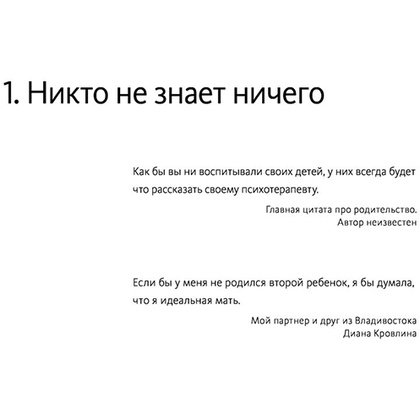 1. Никто не знает ничего

Как бы вы ни воспитывали своих детей, у них всегда будет что рассказать своему психотерапевту.

Главная цитата про родительство.
Автор неизвестен

Если бы у меня не родился второй ребенок, я бы думала, что я идеальная мать.

Мой партнер и друг из Владивостока
Диана Кровлина